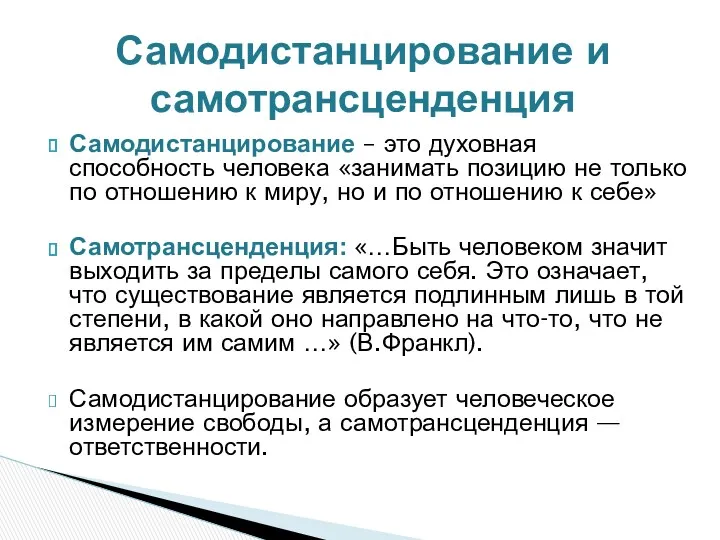 Самодистанцирование и самотрансценденция

Самодистанцирование – это духовная способность человека «занимать позицию не только по отношению к миру, но и по отношению к себе»

Самотрансценденция: «…Быть человеком значит выходить за пределы самого себя. Это означает, что существование является подлинным лишь в той степени, в какой оно направлено на что-то, что не является им самим …» (В.Франкл).

Самодистанцирование образует человеческое измерение свободы, а самотрансценденция — ответственности.